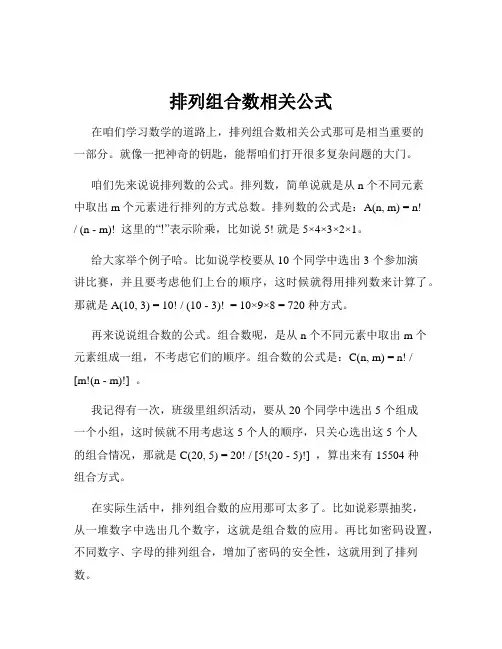 排列组合数相关公式

在咱们学习数学的道路上，排列组合数相关公式那可是相当重要的一部分。就像一把神奇的钥匙，能帮咱们打开很多复杂问题的大门。

咱们先来说说排列数的公式。排列数，简单说就是从 n 个不同元素中取出 m 个元素进行排列的方式总数。排列数的公式是：$A(n, m) = n! / (n - m)!$ 这里的“!”表示阶乘，比如说 5! 就是 $5×4×3×2×1$。

给大家举个例子哈。比如说学校要从 10 个同学中选出 3 个参加演讲比赛，并且要考虑他们上台的顺序，这时候就得用排列数来计算了。那就是 $A(10, 3) = 10! / (10 - 3)! = 10×9×8 = 720$ 种方式。

再来说说组合数的公式。组合数呢，是从 n 个不同元素中取出 m 个元素组成一组，不考虑它们的顺序。组合数的公式是：$C(n, m) = n! / [m!(n - m)!]$ 。

我记得有一次，班级里组织活动，要从 20 个同学中选出 5 个组成一个小组，这时候就不用考虑这 5 个人的顺序，只关心选出这 5 个人的组合情况，那就是 $C(20, 5) = 20! / [5!(20 - 5)!]$ ，算出来有 15504 种组合方式。

在实际生活中，排列组合数的应用那可太多了。比如说彩票抽奖，从一堆数字中选出几个数字，这就是组合数的应用。再比如密码设置，不同数字、字母的排列组合，增加了密码的安全性，这就用到了排列数。